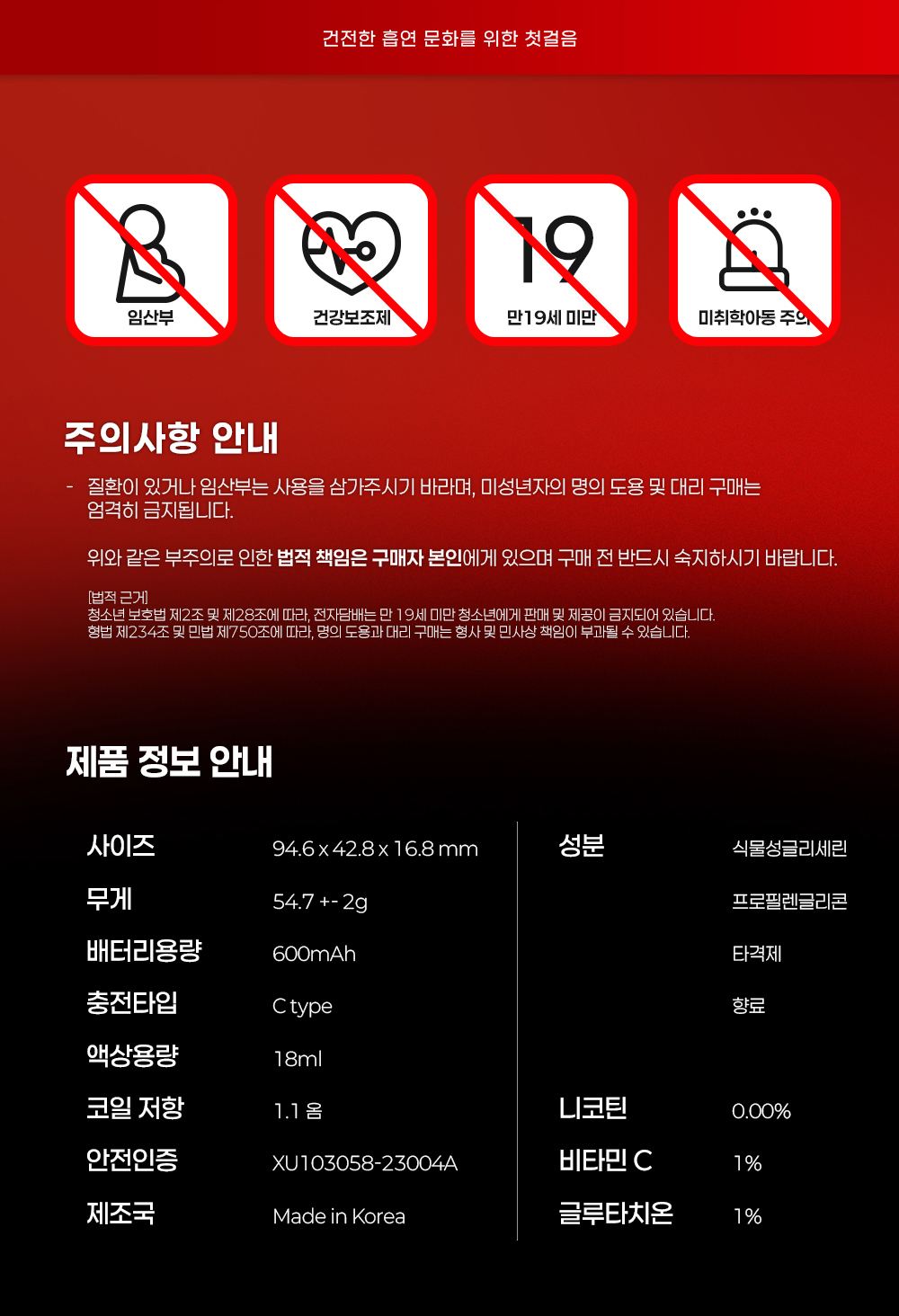 건전한 흡연 문화를 위한 첫걸음

임산부

건강보조제

19

만19세 미만

미취학아동 주의

주의사항 안내

- 질환이 있거나 임산부는 사용을 삼가주시기 바라며, 미성년자의 명의 도용 및 대리 구매는 엄격히 금지됩니다.

위와 같은 부주의로 인한 법적 책임은 구매자 본인에게 있으며 구매 전 반드시 숙지하시기 바랍니다.

[법적 근거]
청소년 보호법 제2조 및 제28조에 따라, 전자담배는 만 19세 미만 청소년에게 판매 및 제공이 금지되어 있습니다.
형법 제234조 및 민법 제750조에 따라, 명의 도용과 대리 구매는 형사 및 민사상 책임이 부과될 수 있습니다.

제품 정보 안내

사이즈 94.6 x 42.8 x 16.8 mm
무게 54.7 +- 2g
배터리용량 600mAh
충전타입 C type
액상용량 18ml
코일 저항 1.1 옴
안전인증 XU103058-23004A
제조국 Made in Korea

성분 식물성글리세린
프로필렌글리콘
타격제
향료
니코틴 0.00%
비타민 C 1%
글루타치온 1%